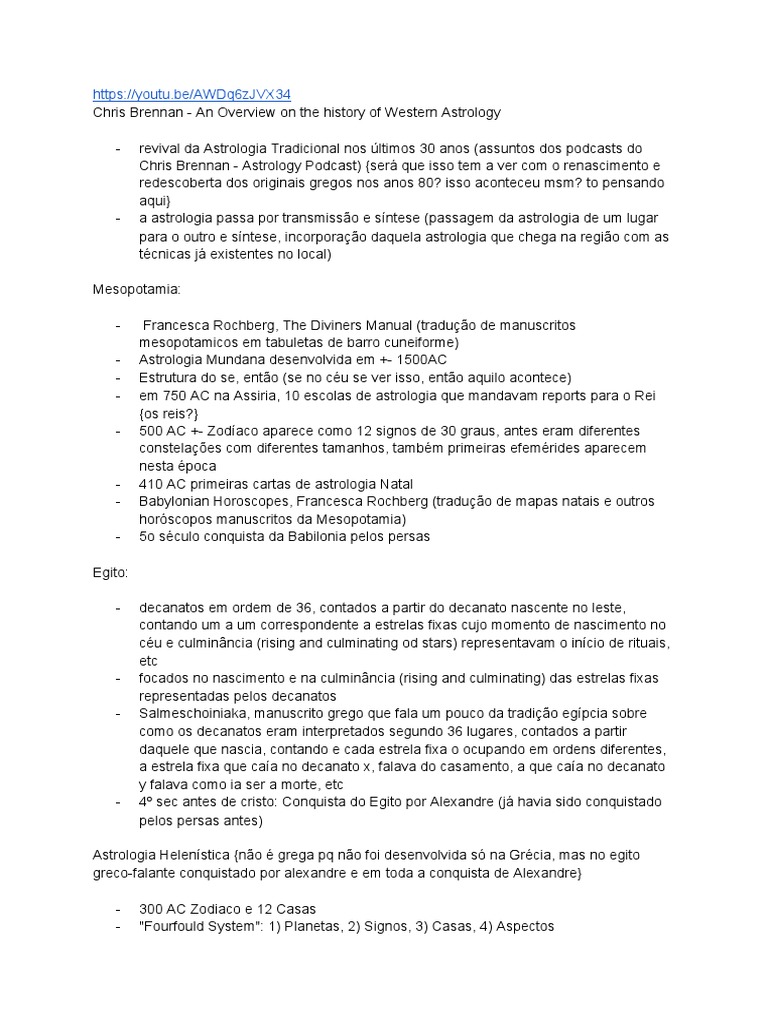 https://youtu.be/AWDq6zJVX34
Chris Brennan - An Overview on the history of Western Astrology

- revival da Astrologia Tradicional nos últimos 30 anos (assuntos dos podcasts do Chris Brennan - Astrology Podcast) {será que isso tem a ver com o renascimento e redescoberta dos originais gregos nos anos 80? isso aconteceu msm? to pensando aqui}
- a astrologia passa por transmissão e síntese (passagem da astrologia de um lugar para o outro e síntese, incorporação daquela astrologia que chega na região com as técnicas já existentes no local)

Mesopotamia:

- Francesca Rochberg, The Diviners Manual (tradução de manuscritos mesopotamicos em tabuletas de barro cuneiforme)
- Astrologia Mundana desenvolvida em +- 1500AC
- Estrutura do se, então (se no céu se ver isso, então aquilo acontece)
- em 750 AC na Assiria, 10 escolas de astrologia que mandavam reports para o Rei {os reis?}
- 500 AC +- Zodíaco aparece como 12 signos de 30 graus, antes eram diferentes constelações com diferentes tamanhos, também primeiras efemérides aparecem nesta época
- 410 AC primeiras cartas de astrologia Natal
- Babylonian Horoscopes, Francesca Rochberg (tradução de mapas natais e outros horóscopos manuscritos da Mesopotamia)
- 5o século conquista da Babilonia pelos persas

Egito:

- decanatos em ordem de 36, contados a partir do decanato nascente no leste, contando um a um correspondente a estrelas fixas cujo momento de nascimento no céu e culminância (rising and culminating od stars) representavam o início de rituais, etc
- focados no nascimento e na culminância (rising and culminating) das estrelas fixas representadas pelos decanatos
- Salmeschoiniaka, manuscrito grego que fala um pouco da tradição egípcia sobre como os decanatos eram interpretados segundo 36 lugares, contados a partir daquele que nascia, contando e cada estrela fixa o ocupando em ordens diferentes, a estrela fixa que caía no decanato x, falava do casamento, a que caía no decanato y falava como ia ser a morte, etc
- 4º sec antes de cristo: Conquista do Egito por Alexandre (já havia sido conquistado pelos persas antes)

Astrologia Helenística {não é grega pq não foi desenvolvida só na Grécia, mas no egito greco-falante conquistado por alexandre e em toda a conquista de Alexandre}

- 300 AC Zodiaco e 12 Casas
- "Fourfould System": 1) Planetas, 2) Signos, 3) Casas, 4) Aspectos